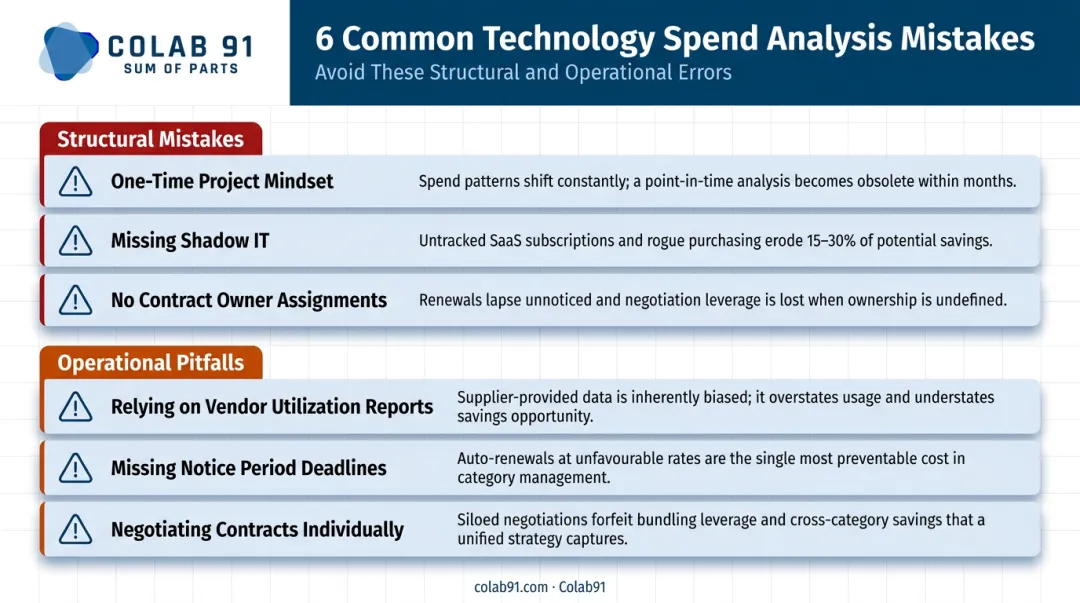 COLAB 91
SUM OF PARTS

6 Common Technology Spend Analysis Mistakes
Avoid These Structural and Operational Errors

Structural Mistakes

One-Time Project Mindset
Spend patterns shift constantly; a point-in-time analysis becomes obsolete within months.

Missing Shadow IT
Untracked SaaS subscriptions and rogue purchasing erode 15–30% of potential savings.

No Contract Owner Assignments
Renewals lapse unnoticed and negotiation leverage is lost when ownership is undefined.

Operational Pitfalls

Relying on Vendor Utilization Reports
Supplier-provided data is inherently biased; it overstates usage and understates savings opportunity.

Missing Notice Period Deadlines
Auto-renewals at unfavourable rates are the single most preventable cost in category management.

Negotiating Contracts Individually
Siloed negotiations forfeit bundling leverage and cross-category savings that a unified strategy captures.

colab91.com · Colab91